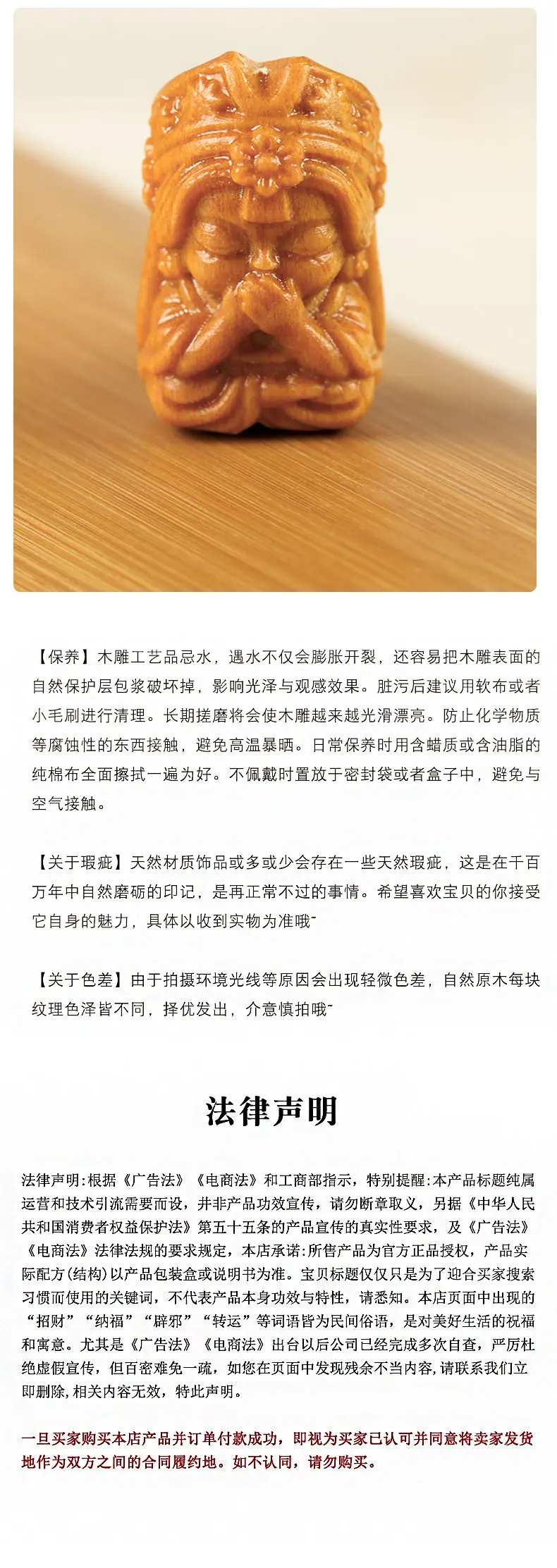 【保养】木雕工艺品忌水，遇水不仅会膨胀开裂，还容易把木雕表面的自然保护层包浆破坏掉，影响光泽与观感效果。脏污后建议用软布或者小毛刷进行清理。长期搓磨将会使木雕越来越光滑漂亮。防止化学物质等腐蚀性的东西接触，避免高温暴晒。日常保养时用含蜡质或含油脂的纯棉布全面擦拭一遍为好。不佩戴时置放于密封袋或者盒子中，避免与空气接触。

【关于瑕疵】天然材质饰品或多或少会存在一些天然瑕疵，这是在千百万年中自然磨砺的印记，是再正常不过的事情。希望喜欢宝贝的你接受它自身的魅力，具体以收到实物为准哦~

【关于色差】由于拍摄环境光线等原因会出现轻微色差，自然原木每块纹理色泽皆不同，择优发出，介意慎拍哦~

法律声明

法律声明:根据《广告法》《电商法》和工商部指示，特别提醒:本产品标题纯属运营和技术引流需要而设，并非产品功效宣传，请勿断章取义，另据《中华人民共和国消费者权益保护法》第五十五条的产品宣传的真实性要求，及《广告法》《电商法》法律法规的要求规定，本店承诺:所售产品为官方正品授权，产品实际配方(结构)以产品包装盒或说明书为准。宝贝标题仅仅只是为了迎合买家搜索习惯而使用的关键词，不代表产品本身功效与特性，请悉知。本店页面中出现的“招财”“纳福”“辟邪”“转运”等词语皆为民间俗语，是对美好生活的祝福和寓意。尤其是《广告法》《电商法》出台以后公司已经完成多次自查，严厉杜绝虚假宣传，但百密难免一疏，如您在页面中发现残余不当内容,请联系我们立即删除,相关内容无效，特此声明。

一旦买家购买本店产品并订单付款成功，即视为买家已认可并同意将卖家发货地作为双方之间的合同履约地。如不认同，请勿购买。